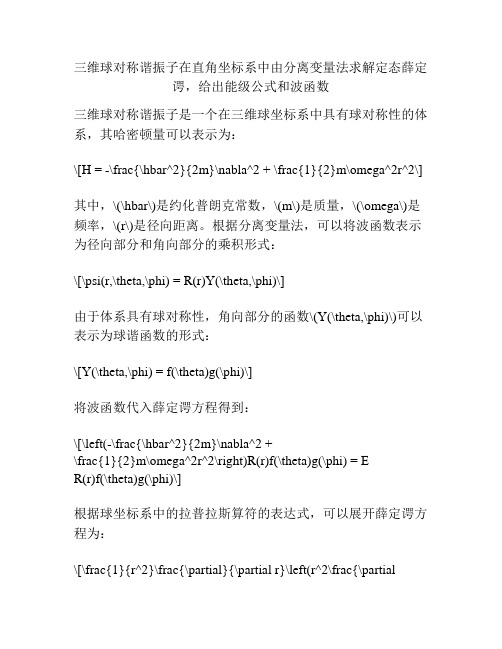 三维球对称谐振子在直角坐标系中由分离变量法求解定态薛定谔，给出能级公式和波函数

三维球对称谐振子是一个在三维球坐标系中具有球对称性的体系，其哈密顿量可以表示为：

\[H = -\frac{\hbar^2}{2m}\nabla^2 + \frac{1}{2}m\omega^2r^2\]

其中，\(\hbar\)是约化普朗克常数，\(m\)是质量，\(\omega\)是频率，\(r\)是径向距离。根据分离变量法，可以将波函数表示为径向部分和角向部分的乘积形式：

\[\psi(r,\theta,\phi) = R(r)Y(\theta,\phi)\]

由于体系具有球对称性，角向部分的函数\(Y(\theta,\phi)\)可以表示为球谐函数的形式：

\[Y(\theta,\phi) = f(\theta)g(\phi)\]

将波函数代入薛定谔方程得到：

\[\left(-\frac{\hbar^2}{2m}\nabla^2 + \frac{1}{2}m\omega^2r^2\right)R(r)f(\theta)g(\phi) = E R(r)f(\theta)g(\phi)\]

根据球坐标系中的拉普拉斯算符的表达式，可以展开薛定谔方程为：

\[\frac{1}{r^2}\frac{\partial}{\partial r}\left(r^2\frac{\partial